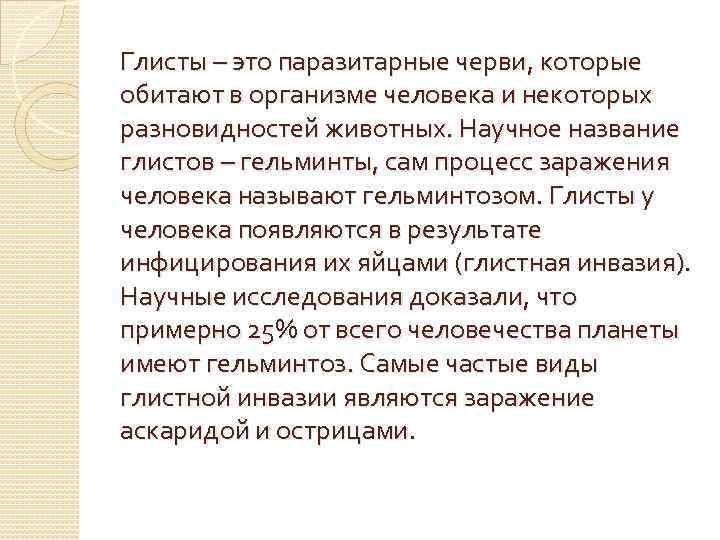 Глисты – это паразитарные черви, которые обитают в организме человека и некоторых разновидностей животных. Научное название глистов – гельминты, сам процесс заражения человека называют гельминтозом. Глисты у человека появляются в результате инфицирования их яйцами (глистная инвазия). Научные исследования доказали, что примерно 25% от всего человечества планеты имеют гельминтоз. Самые частые виды глистной инвазии являются заражение аскаридой и острицами.